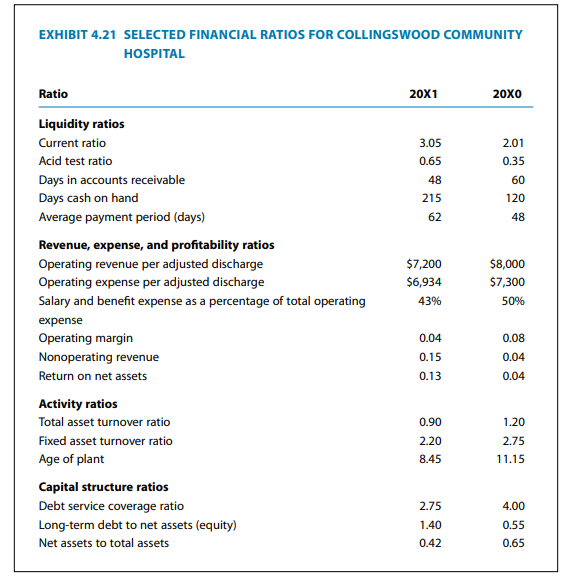 EXHIBIT 4.21 SELECTED FINANCIAL RATIOS FOR COLLINGSWOOD COMMUNITY HOSPITAL

| Ratio | 20X1 | 20X0 |
|---|---|---|
| **Liquidity ratios** | | |
| Current ratio | 3.05 | 2.01 |
| Acid test ratio | 0.65 | 0.35 |
| Days in accounts receivable | 48 | 60 |
| Days cash on hand | 215 | 120 |
| Average payment period (days) | 62 | 48 |
| **Revenue, expense, and profitability ratios** | | |
| Operating revenue per adjusted discharge | \$7,200 | \$8,000 |
| Operating expense per adjusted discharge | \$6,934 | \$7,300 |
| Salary and benefit expense as a percentage of total operating expense | 43% | 50% |
| Operating margin | 0.04 | 0.08 |
| Nonoperating revenue | 0.15 | 0.04 |
| Return on net assets | 0.13 | 0.04 |
| **Activity ratios** | | |
| Total asset turnover ratio | 0.90 | 1.20 |
| Fixed asset turnover ratio | 2.20 | 2.75 |
| Age of plant | 8.45 | 11.15 |
| **Capital structure ratios** | | |
| Debt service coverage ratio | 2.75 | 4.00 |
| Long-term debt to net assets (equity) | 1.40 | 0.55 |
| Net assets to total assets | 0.42 | 0.65 |